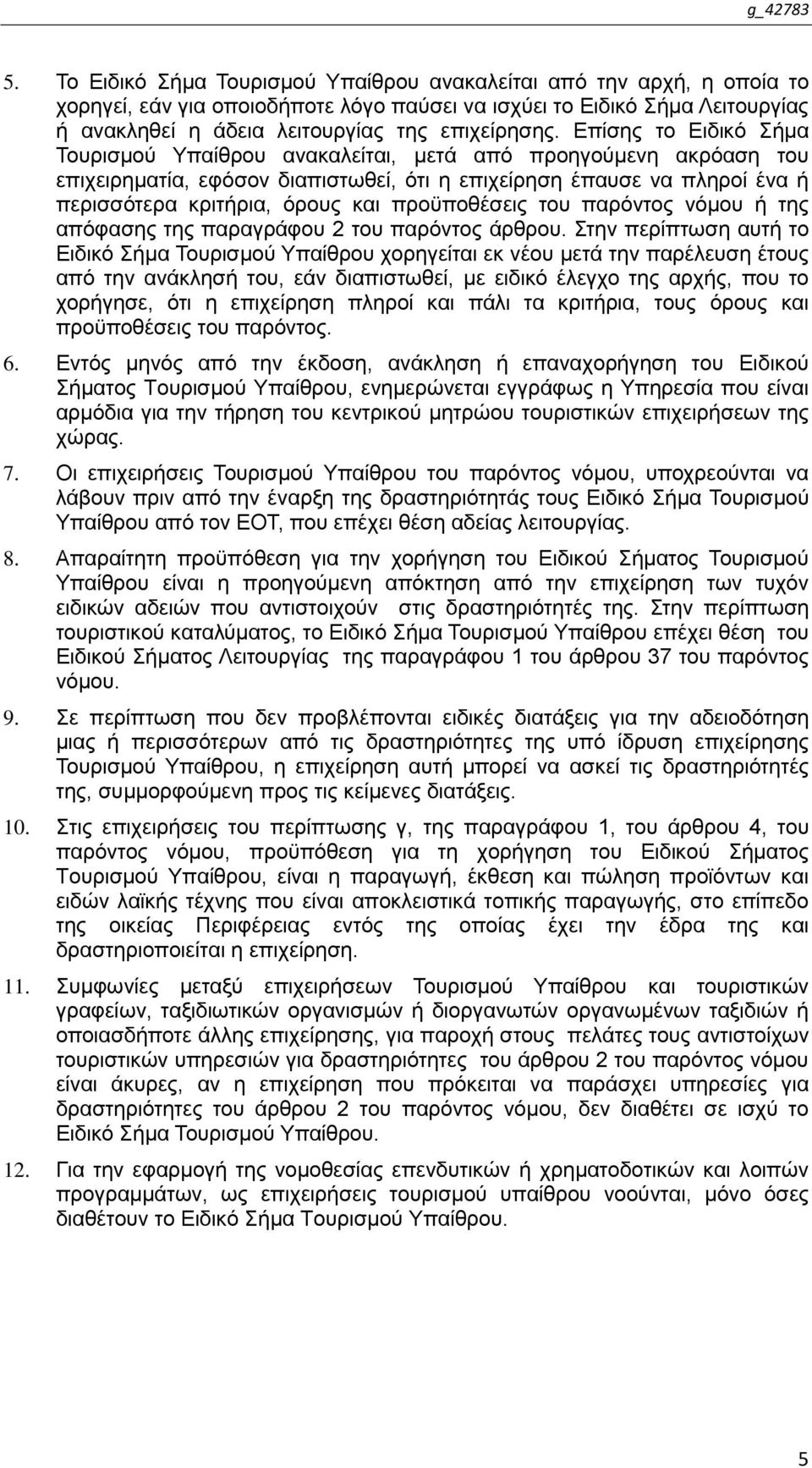 g_42783

5. Το Ειδικό Σήμα Τουρισμού Υπαίθρου ανακαλείται από την αρχή, η οποία το χορηγεί, εάν για οποιοδήποτε λόγο παύσει να ισχύει το Ειδικό Σήμα Λειτουργίας ή ανακληθεί η άδεια λειτουργίας της επιχείρησης. Επίσης το Ειδικό Σήμα Τουρισμού Υπαίθρου ανακαλείται, μετά από προηγούμενη ακρόαση του επιχειρηματία, εφόσον διαπιστωθεί, ότι η επιχείρηση έπαυσε να πληροί ένα ή περισσότερα κριτήρια, όρους και προϋποθέσεις του παρόντος νόμου ή της απόφασης της παραγράφου 2 του παρόντος άρθρου. Στην περίπτωση αυτή το Ειδικό Σήμα Τουρισμού Υπαίθρου χορηγείται εκ νέου μετά την παρέλευση έτους από την ανάκλησή του, εάν διαπιστωθεί, με ειδικό έλεγχο της αρχής, που το χορήγησε, ότι η επιχείρηση πληροί και πάλι τα κριτήρια, τους όρους και προϋποθέσεις του παρόντος.

6. Εντός μηνός από την έκδοση, ανάκληση ή επαναχορήγηση του Ειδικού Σήματος Τουρισμού Υπαίθρου, ενημερώνεται εγγράφως η Υπηρεσία που είναι αρμόδια για την τήρηση του κεντρικού μητρώου τουριστικών επιχειρήσεων της χώρας.

7. Οι επιχειρήσεις Τουρισμού Υπαίθρου του παρόντος νόμου, υποχρεούνται να λάβουν πριν από την έναρξη της δραστηριότητάς τους Ειδικό Σήμα Τουρισμού Υπαίθρου από τον ΕΟΤ, που επέχει θέση αδείας λειτουργίας.

8. Απαραίτητη προϋπόθεση για την χορήγηση του Ειδικού Σήματος Τουρισμού Υπαίθρου είναι η προηγούμενη απόκτηση από την επιχείρηση των τυχόν ειδικών αδειών που αντιστοιχούν στις δραστηριότητές της. Στην περίπτωση τουριστικού καταλύματος, το Ειδικό Σήμα Τουρισμού Υπαίθρου επέχει θέση του Ειδικού Σήματος Λειτουργίας της παραγράφου 1 του άρθρου 37 του παρόντος νόμου.

9. Σε περίπτωση που δεν προβλέπονται ειδικές διατάξεις για την αδειοδότηση μιας ή περισσότερων από τις δραστηριότητες της υπό ίδρυση επιχείρησης Τουρισμού Υπαίθρου, η επιχείρηση αυτή μπορεί να ασκεί τις δραστηριότητές της, συμμορφούμενη προς τις κείμενες διατάξεις.

10. Στις επιχειρήσεις του περίπτωσης γ, της παραγράφου 1, του άρθρου 4, του παρόντος νόμου, προϋπόθεση για τη χορήγηση του Ειδικού Σήματος Τουρισμού Υπαίθρου, είναι η παραγωγή, έκθεση και πώληση προϊόντων και ειδών λαϊκής τέχνης που είναι αποκλειστικά τοπικής παραγωγής, στο επίπεδο της οικείας Περιφέρειας εντός της οποίας έχει την έδρα της και δραστηριοποιείται η επιχείρηση.

11. Συμφωνίες μεταξύ επιχειρήσεων Τουρισμού Υπαίθρου και τουριστικών γραφείων, ταξιδιωτικών οργανισμών ή διοργανωτών οργανωμένων ταξιδιών ή οποιασδήποτε άλλης επιχείρησης, για παροχή στους πελάτες τους αντιστοίχων τουριστικών υπηρεσιών για δραστηριότητες του άρθρου 2 του παρόντος νόμου είναι άκυρες, αν η επιχείρηση που πρόκειται να παράσχει υπηρεσίες για δραστηριότητες του άρθρου 2 του παρόντος νόμου, δεν διαθέτει σε ισχύ το Ειδικό Σήμα Τουρισμού Υπαίθρου.

12. Για την εφαρμογή της νομοθεσίας επενδυτικών ή χρηματοδοτικών και λοιπών προγραμμάτων, ως επιχειρήσεις τουρισμού υπαίθρου νοούνται, μόνο όσες διαθέτουν το Ειδικό Σήμα Τουρισμού Υπαίθρου.

5